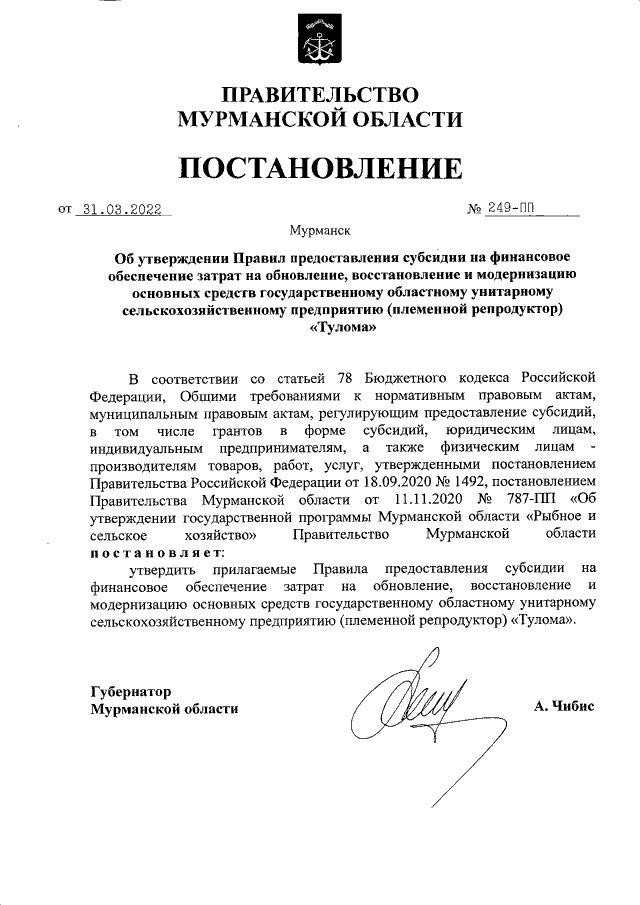 ПРАВИТЕЛЬСТВО
МУРМАНСКОЙ ОБЛАСТИ

ПОСТАНОВЛЕНИЕ

от 31.03.2022 № 249-ПП

Мурманск

Об утверждении Правил предоставления субсидии на финансовое обеспечение затрат на обновление, восстановление и модернизацию основных средств государственному областному унитарному сельскохозяйственному предприятию (племенной репродуктор) «Тулома»

В соответствии со статьей 78 Бюджетного кодекса Российской Федерации, Общими требованиями к нормативным правовым актам, муниципальным правовым актам, регулирующим предоставление субсидий, в том числе грантов в форме субсидий, юридическим лицам, индивидуальным предпринимателям, а также физическим лицам - производителям товаров, работ, услуг, утвержденными постановлением Правительства Российской Федерации от 18.09.2020 № 1492, постановлением Правительства Мурманской области от 11.11.2020 № 787-ПП «Об утверждении государственной программы Мурманской области «Рыбное и сельское хозяйство» Правительство Мурманской области постановляет:

утвердить прилагаемые Правила предоставления субсидии на финансовое обеспечение затрат на обновление, восстановление и модернизацию основных средств государственному областному унитарному сельскохозяйственному предприятию (племенной репродуктор) «Тулома».

Губернатор
Мурманской области

А. Чибис